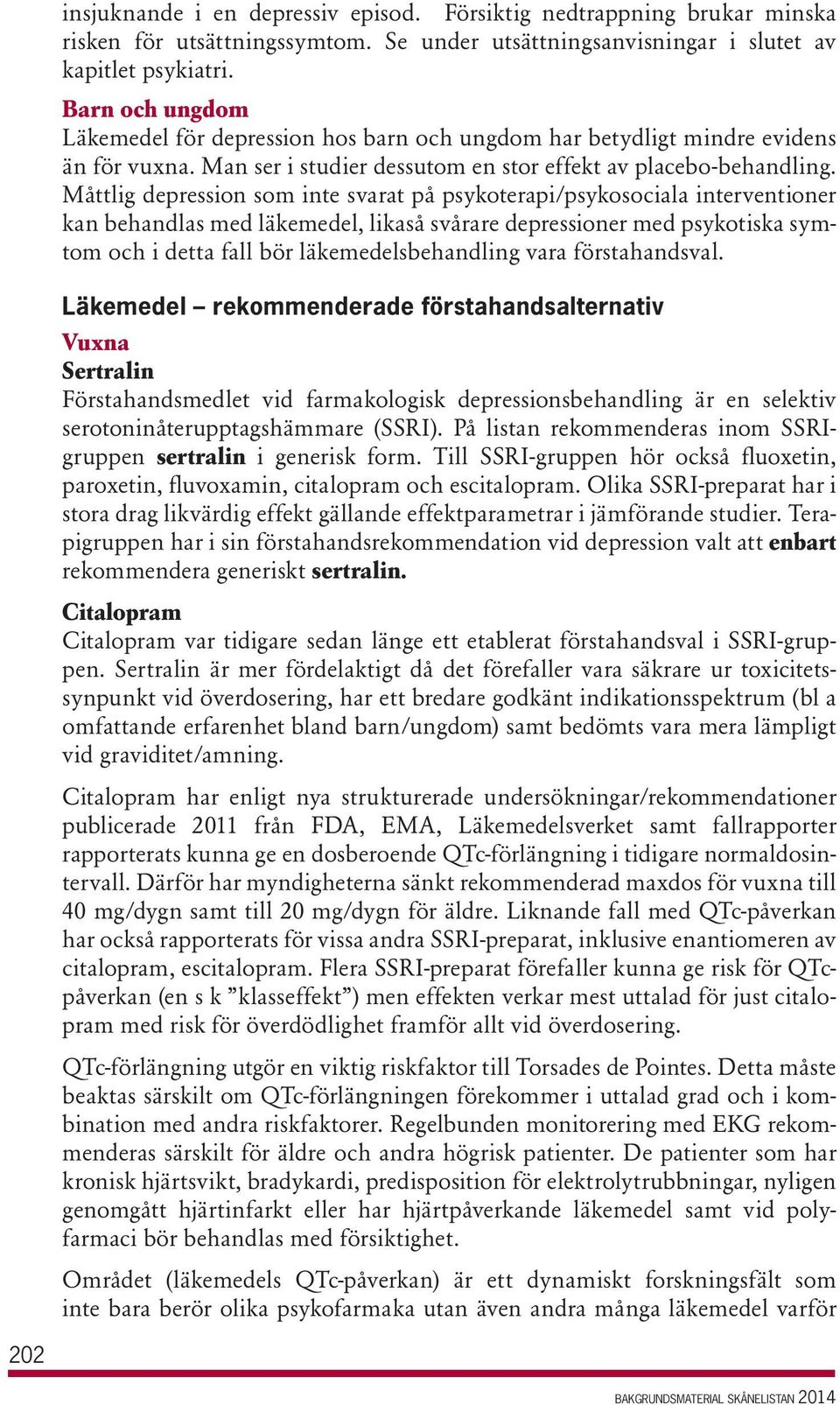 insjuknande i en depressiv episod. Försiktig nedtrappning brukar minska risken för utsättningssymtom. Se under utsättningsanvisningar i slutet av kapitlet psykiatri.

Barn och ungdom
Läkemedel för depression hos barn och ungdom har betydligt mindre evidens än för vuxna. Man ser i studier dessutom en stor effekt av placebo-behandling. Måttlig depression som inte svarat på psykoterapi/psykosociala interventioner kan behandlas med läkemedel, likaså svårare depressioner med psykotiska symtom och i detta fall bör läkemedelsbehandling vara förstahandsval.

Läkemedel – rekommenderade förstahandsalternativ

Vuxna
Sertralin
Förstahandsmedlet vid farmakologisk depressionsbehandling är en selektiv serotoninåterupptagshämmare (SSRI). På listan rekommenderas inom SSRI-gruppen sertralin i generisk form. Till SSRI-gruppen hör också fluoxetin, paroxetin, fluvoxamin, citalopram och escitalopram. Olika SSRI-preparat har i stora drag likvärdig effekt gällande effektparametrar i jämförande studier. Terapigruppen har i sin förstahandsrekommendation vid depression valt att enbart rekommendera generiskt sertralin.

Citalopram
Citalopram var tidigare sedan länge ett etablerat förstahandsval i SSRI-gruppen. Sertralin är mer fördelaktigt då det förefaller vara säkrare ur toxicitetssynpunkt vid överdosering, har ett bredare godkänt indikationsspektrum (bl a omfattande erfarenhet bland barn/ungdom) samt bedömts vara mera lämpligt vid graviditet/amning.

Citalopram har enligt nya strukturerade undersökningar/rekommendationer publicerade 2011 från FDA, EMA, Läkemedelsverket samt fallrapporter rapporterats kunna ge en dosberoende QTc-förlängning i tidigare normaldosintervall. Därför har myndigheterna sänkt rekommenderad maxdos för vuxna till 40 mg/dygn samt till 20 mg/dygn för äldre. Liknande fall med QTc-påverkan har också rapporterats för vissa andra SSRI-preparat, inklusive enantiomeren av citalopram, escitalopram. Flera SSRI-preparat förefaller kunna ge risk för QTc-påverkan (en s k ”klasseffekt”) men effekten verkar mest uttalad för just citalopram med risk för överdödlighet framför allt vid överdosering.

QTc-förlängning utgör en viktig riskfaktor till Torsades de Pointes. Detta måste beaktas särskilt om QTc-förlängningen förekommer i uttalad grad och i kombination med andra riskfaktorer. Regelbunden monitorering med EKG rekommenderas särskilt för äldre och andra högrisk patienter. De patienter som har kronisk hjärtsvikt, bradykardi, predisposition för elektrolytrubbningar, nyligen genomgått hjärtinfarkt eller har hjärtpåverkande läkemedel samt vid polyfarmaci bör behandlas med försiktighet.

Området (läkemedels QTc-påverkan) är ett dynamiskt forskningsfält som inte bara berör olika psykofarmaka utan även andra många läkemedel varför

202

BAKGRUNDSMATERIAL SKÅNELISTAN 2014